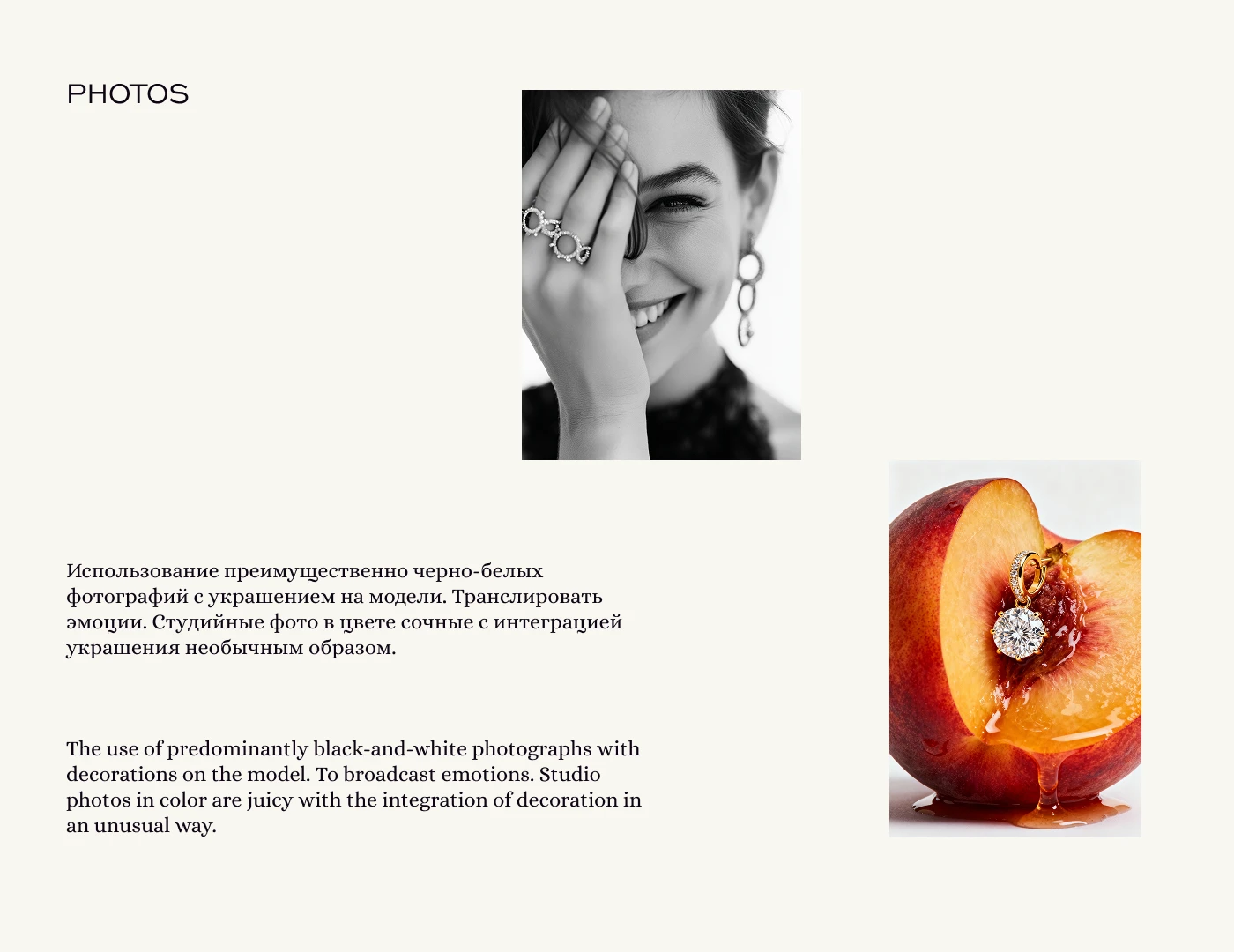 PHOTOS

Использование преимущественно черно-белых фотографий с украшением на модели. Транслировать эмоции. Студийные фото в цвете сочные с интеграцией украшения необычным образом.

The use of predominantly black-and-white photographs with decorations on the model. To broadcast emotions. Studio photos in color are juicy with the integration of decoration in an unusual way.